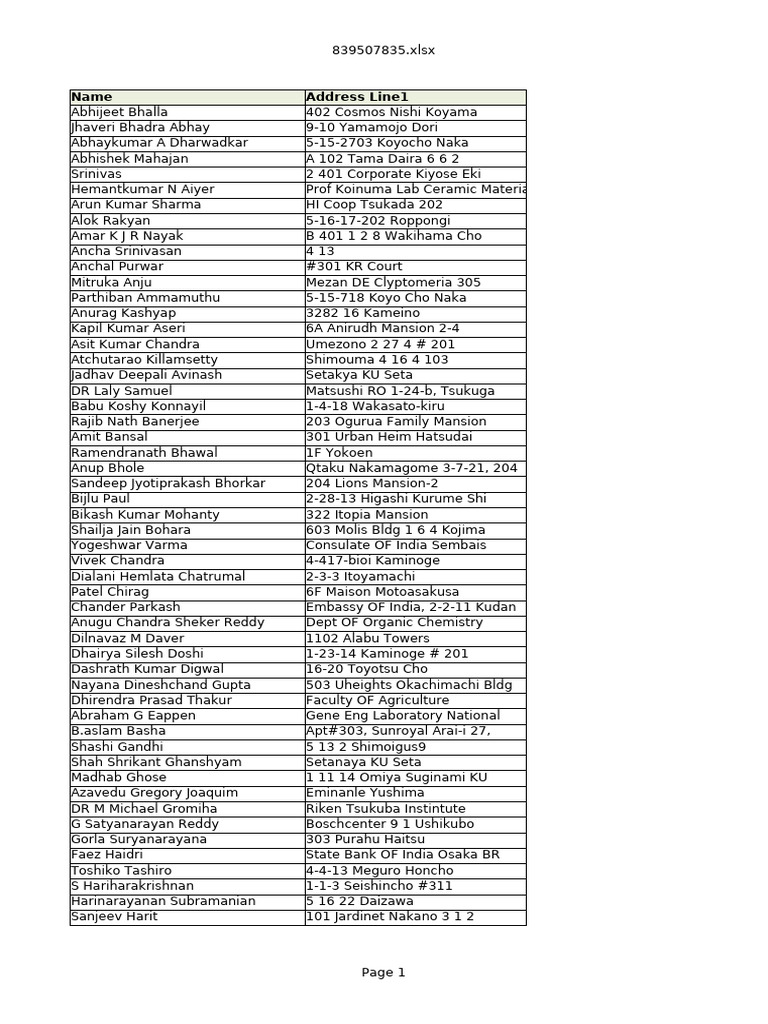 839507835.xlsx

| Name | Address Line1 |
|---|---|
| Abhijeet Bhalla | 402 Cosmos Nishi Koyama |
| Jhaveri Bhadra Abhay | 9-10 Yamamojo Dori |
| Abhaykumar A Dharwadkar | 5-15-2703 Koyocho Naka |
| Abhishek Mahajan | A 102 Tama Daira 6 6 2 |
| Srinivas | 2 401 Corporate Kiyose Eki |
| Hemantkumar N Aiyer | Prof Koinuma Lab Ceramic Materia |
| Arun Kumar Sharma | HI Coop Tsukada 202 |
| Alok Rakyan | 5-16-17-202 Roppongi |
| Amar K J R Nayak | B 401 1 2 8 Wakihama Cho |
| Ancha Srinivasan | 4 13 |
| Anchal Purwar | #301 KR Court |
| Mitruka Anju | Mezan DE Clyptomeria 305 |
| Parthiban Ammamuthu | 5-15-718 Koyo Cho Naka |
| Anurag Kashyap | 3282 16 Kameino |
| Kapil Kumar Aseri | 6A Anirudh Mansion 2-4 |
| Asit Kumar Chandra | Umezono 2 27 4 # 201 |
| Atchutarao Killamsetty | Shimouma 4 16 4 103 |
| Jadhav Deepali Avinash | Setakya KU Seta |
| DR Laly Samuel | Matsushi RO 1-24-b, Tsukuga |
| Babu Koshy Konnayil | 1-4-18 Wakasato-kiru |
| Rajib Nath Banerjee | 203 Ogurua Family Mansion |
| Amit Bansal | 301 Urban Heim Hatsudai |
| Ramendranath Bhawal | 1F Yokoen |
| Anup Bhole | Qtaku Nakamagome 3-7-21, 204 |
| Sandeep Jyotiprakash Bhorkar | 204 Lions Mansion-2 |
| Bijlu Paul | 2-28-13 Higashi Kurume Shi |
| Bikash Kumar Mohanty | 322 Itopia Mansion |
| Shailja Jain Bohara | 603 Molis Bldg 1 6 4 Kojima |
| Yogeshwar Varma | Consulate OF India Sembais |
| Vivek Chandra | 4-417-bioi Kaminoge |
| Dialani Hemlata Chatrumal | 2-3-3 Itoyamachi |
| Patel Chirag | 6F Maison Motoasakusa |
| Chander Parkash | Embassy OF India, 2-2-11 Kudan |
| Anugu Chandra Sheker Reddy | Dept OF Organic Chemistry |
| Dilnavaz M Daver | 1102 Alabu Towers |
| Dhairya Silesh Doshi | 1-23-14 Kaminoge # 201 |
| Dashrath Kumar Digwal | 16-20 Toyotsu Cho |
| Nayana Dineshchand Gupta | 503 Uheights Okachimachi Bldg |
| Dhirendra Prasad Thakur | Faculty OF Agriculture |
| Abraham G Eappen | Gene Eng Laboratory National |
| B.aslam Basha | Apt#303, Sunroyal Arai-i 27, |
| Shashi Gandhi | 5 13 2 Shimoigus9 |
| Shah Shrikant Ghanshyam | Setanaya KU Seta |
| Madhab Ghose | 1 11 14 Omiya Suginami KU |
| Azavedu Gregory Joaquim | Eminanle Yushima |
| DR M Michael Gromiha | Riken Tsukuba Instintute |
| G Satyanarayan Reddy | Boschcenter 9 1 Ushikubo |
| Gorla Suryanarayana | 303 Purahu Haitsu |
| Faez Haidri | State Bank OF India Osaka BR |
| Toshiko Tashiro | 4-4-13 Meguro Honcho |
| S Hariharakrishnan | 1-1-3 Seishincho #311 |
| Harinarayanan Subramanian | 5 16 22 Daizawa |
| Sanjeev Harit | 101 Jardinet Nakano 3 1 2 |

Page 1